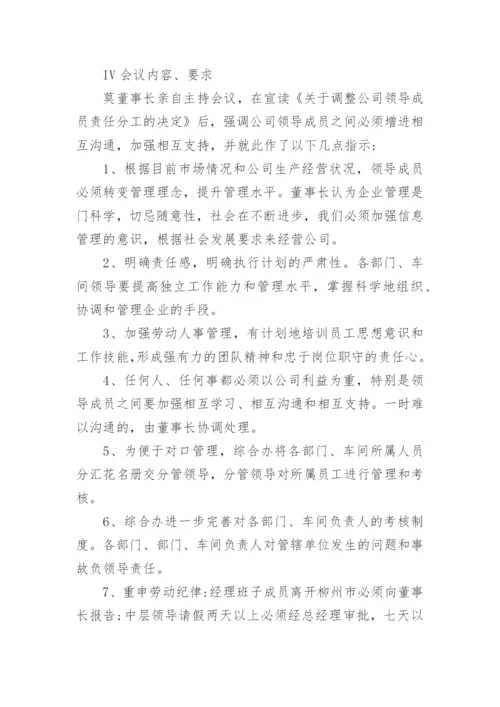 IV 会议内容、要求

莫董事长亲自主持会议，在宣读《关于调整公司领导成员责任分工的决定》后，强调公司领导成员之间必须增进相互沟通，加强相互支持，并就此作了以下几点指示：

1、根据目前市场情况和公司生产经营状况，领导成员必须转变管理理念，提升管理水平。董事长认为企业管理是门科学，切忌随意性，社会在不断进步，我们必须加强信息管理的意识，根据社会发展要求来经营公司。

2、明确责任感，明确执行计划的严肃性。各部门、车间领导要提高独立工作能力和管理水平，掌握科学地组织、协调和管理企业的手段。

3、加强劳动人事管理，有计划地培训员工思想意识和工作技能，形成强有力的团队精神和忠于岗位职守的责任心。

4、任何人、任何事都必须以公司利益为重，特别是领导成员之间要加强相互学习、相互沟通和相互支持。一时难以沟通的，由董事长协调处理。

5、为便于对口管理，综合办将各部门、车间所属人员分汇花名册交分管领导，分管领导对所属员工进行管理和考核。

6、综合办进一步完善对各部门、车间负责人的考核制度。各部门、部门、车间负责人对管辖单位发生的问题和事故负领导责任。

7、重申劳动纪律：经理班子成员离开柳州市必须向董事长报告；中层领导请假两天以上必须经总经理审批，七天以